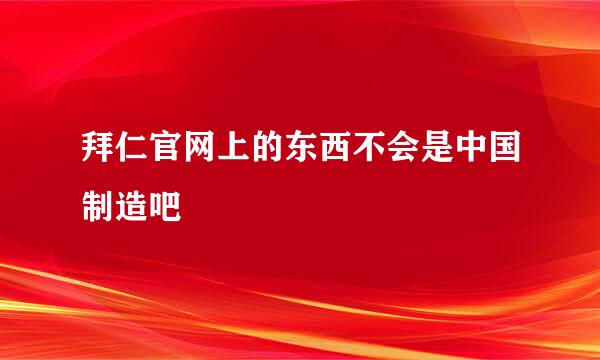 拜仁官网上的东西不会是中国制造吧